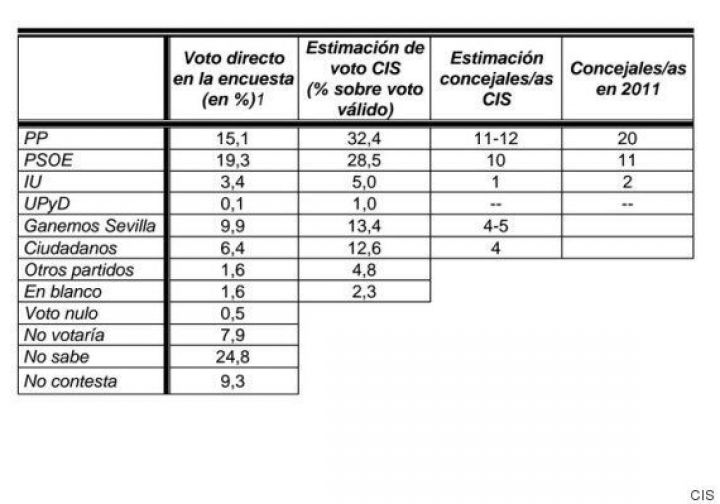 | | Voto directo en la encuesta (en %)1 | Estimación de voto CIS (% sobre voto válido) | Estimación concejales/as CIS | Concejales/as en 2011 |
|---|---|---|---|---|
| PP | 15,1 | 32,4 | 11-12 | 20 |
| PSOE | 19,3 | 28,5 | 10 | 11 |
| IU | 3,4 | 5,0 | 1 | 2 |
| UPyD | 0,1 | 1,0 | -- | -- |
| Ganemos Sevilla | 9,9 | 13,4 | 4-5 | |
| Ciudadanos | 6,4 | 12,6 | 4 | |
| Otros partidos | 1,6 | 4,8 | | |
| En blanco | 1,6 | 2,3 | | |
| Voto nulo | 0,5 | | | |
| No votaría | 7,9 | | | |
| No sabe | 24,8 | | | |
| No contesta | 9,3 | | | |

CIS